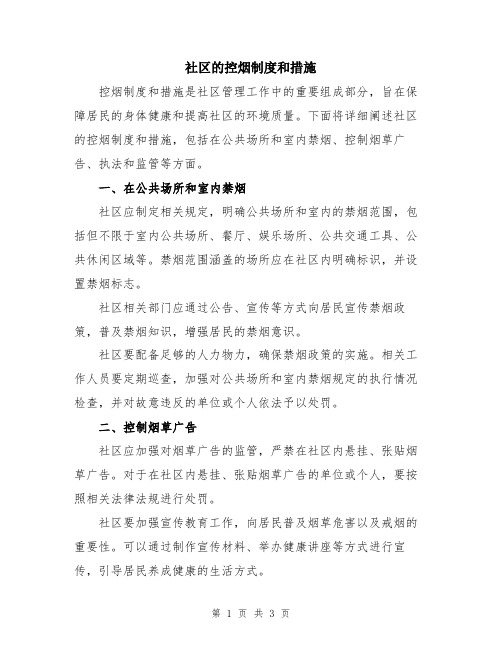 社区的控烟制度和措施

控烟制度和措施是社区管理工作中的重要组成部分，旨在保障居民的身体健康和提高社区的环境质量。下面将详细阐述社区的控烟制度和措施，包括在公共场所和室内禁烟、控制烟草广告、执法和监管等方面。

一、在公共场所和室内禁烟

社区应制定相关规定，明确公共场所和室内的禁烟范围，包括但不限于室内公共场所、餐厅、娱乐场所、公共交通工具、公共休闲区域等。禁烟范围涵盖的场所应在社区内明确标识，并设置禁烟标志。

社区相关部门应通过公告、宣传等方式向居民宣传禁烟政策，普及禁烟知识，增强居民的禁烟意识。

社区要配备足够的人力物力，确保禁烟政策的实施。相关工作人员要定期巡查，加强对公共场所和室内禁烟规定的执行情况检查，并对故意违反的单位或个人依法予以处罚。

二、控制烟草广告

社区应加强对烟草广告的监管，严禁在社区内悬挂、张贴烟草广告。对于在社区内悬挂、张贴烟草广告的单位或个人，要按照相关法律法规进行处罚。

社区要加强宣传教育工作，向居民普及烟草危害以及戒烟的重要性。可以通过制作宣传材料、举办健康讲座等方式进行宣传，引导居民养成健康的生活方式。

第 1 页 共 3 页